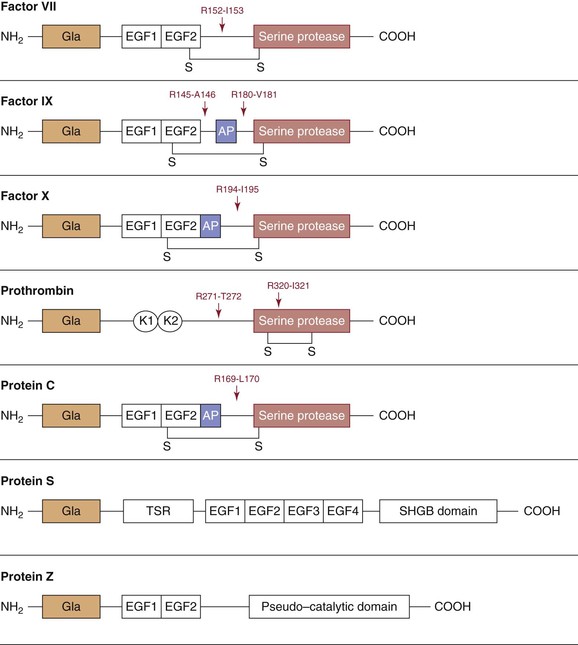 Factor VII

R152-I153

$NH_2$ Gla EGF1 EGF2 Serine protease COOH

S S

Factor IX

R145-A146 R180-V181

$NH_2$ Gla EGF1 EGF2 AP Serine protease COOH

S S

Factor X

R194-I195

$NH_2$ Gla EGF1 EGF2 AP Serine protease COOH

S S

Prothrombin

R271-T272 R320-I321

$NH_2$ Gla K1 K2 Serine protease COOH

S S

Protein C

R169-L170

$NH_2$ Gla EGF1 EGF2 AP Serine protease COOH

S S

Protein S

$NH_2$ Gla TSR EGF1 EGF2 EGF3 EGF4 SHGB domain COOH

Protein Z

$NH_2$ Gla EGF1 EGF2 Pseudo–catalytic domain COOH